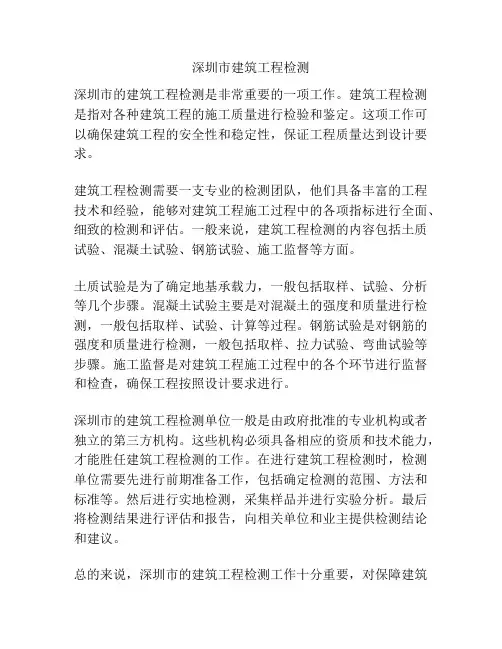 深圳市建筑工程检测

深圳市的建筑工程检测是非常重要的一项工作。建筑工程检测是指对各种建筑工程的施工质量进行检验和鉴定。这项工作可以确保建筑工程的安全性和稳定性，保证工程质量达到设计要求。

建筑工程检测需要一支专业的检测团队，他们具备丰富的工程技术和经验，能够对建筑工程施工过程中的各项指标进行全面、细致的检测和评估。一般来说，建筑工程检测的内容包括土质试验、混凝土试验、钢筋试验、施工监督等方面。

土质试验是为了确定地基承载力，一般包括取样、试验、分析等几个步骤。混凝土试验主要是对混凝土的强度和质量进行检测，一般包括取样、试验、计算等过程。钢筋试验是对钢筋的强度和质量进行检测，一般包括取样、拉力试验、弯曲试验等步骤。施工监督是对建筑工程施工过程中的各个环节进行监督和检查，确保工程按照设计要求进行。

深圳市的建筑工程检测单位一般是由政府批准的专业机构或者独立的第三方机构。这些机构必须具备相应的资质和技术能力，才能胜任建筑工程检测的工作。在进行建筑工程检测时，检测单位需要先进行前期准备工作，包括确定检测的范围、方法和标准等。然后进行实地检测，采集样品并进行实验分析。最后将检测结果进行评估和报告，向相关单位和业主提供检测结论和建议。

总的来说，深圳市的建筑工程检测工作十分重要，对保障建筑